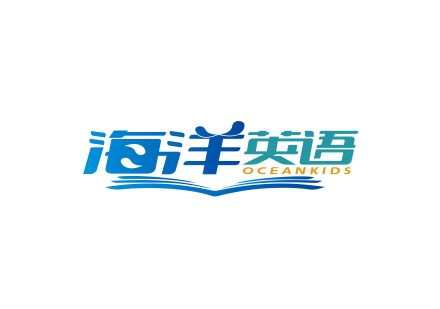 海洋英语
OCEANKIDS